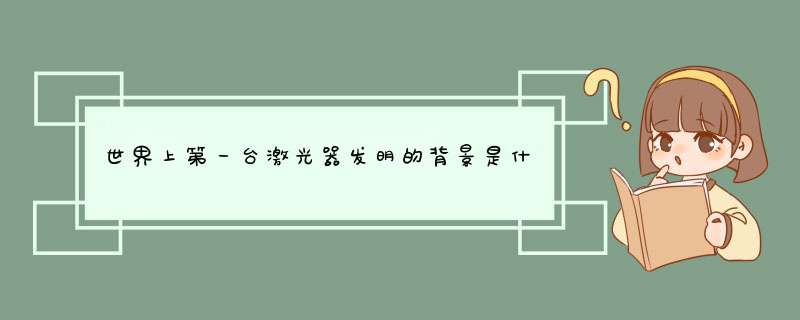 世界上第一台激光器发明的背景是什